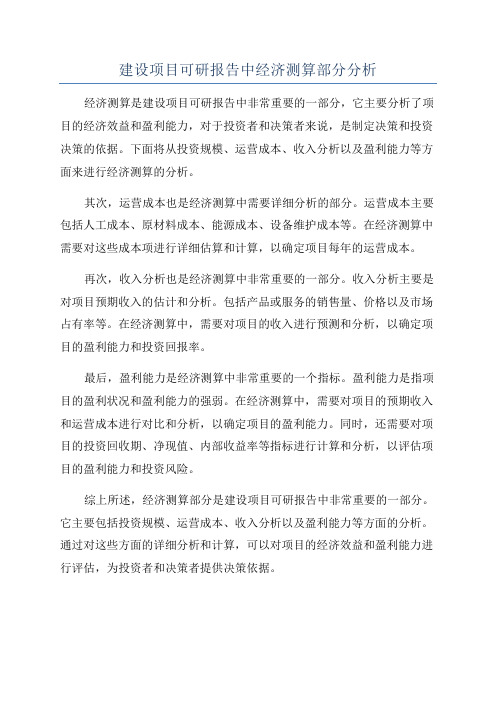 建设项目可研报告中经济测算部分分析

经济测算是建设项目可研报告中非常重要的一部分，它主要分析了项目的经济效益和盈利能力，对于投资者和决策者来说，是制定决策和投资决策的依据。下面将从投资规模、运营成本、收入分析以及盈利能力等方面来进行经济测算的分析。

其次，运营成本也是经济测算中需要详细分析的部分。运营成本主要包括人工成本、原材料成本、能源成本、设备维护成本等。在经济测算中需要对这些成本项进行详细估算和计算，以确定项目每年的运营成本。

再次，收入分析也是经济测算中非常重要的一部分。收入分析主要是对项目预期收入的估计和分析。包括产品或服务的销售量、价格以及市场占有率等。在经济测算中，需要对项目的收入进行预测和分析，以确定项目的盈利能力和投资回报率。

最后，盈利能力是经济测算中非常重要的一个指标。盈利能力是指项目的盈利状况和盈利能力的强弱。在经济测算中，需要对项目的预期收入和运营成本进行对比和分析，以确定项目的盈利能力。同时，还需要对项目的投资回收期、净现值、内部收益率等指标进行计算和分析，以评估项目的盈利能力和投资风险。

综上所述，经济测算部分是建设项目可研报告中非常重要的一部分。它主要包括投资规模、运营成本、收入分析以及盈利能力等方面的分析。通过对这些方面的详细分析和计算，可以对项目的经济效益和盈利能力进行评估，为投资者和决策者提供决策依据。